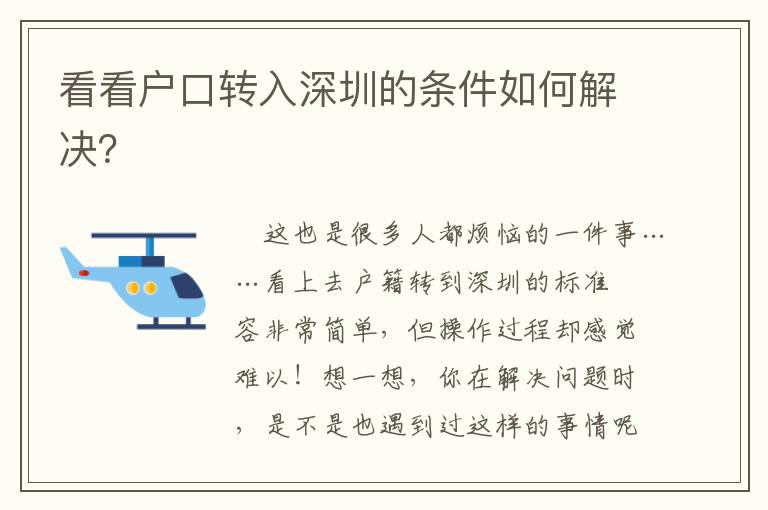 看看户口转入深圳的条件如何解决?

这也是很多人都烦恼的一件事……看上去户籍转到深圳的标准容非常简单，但操作过程却感觉难以！想一想，你在解决问题时，是不是也遇到过这样的事情呢